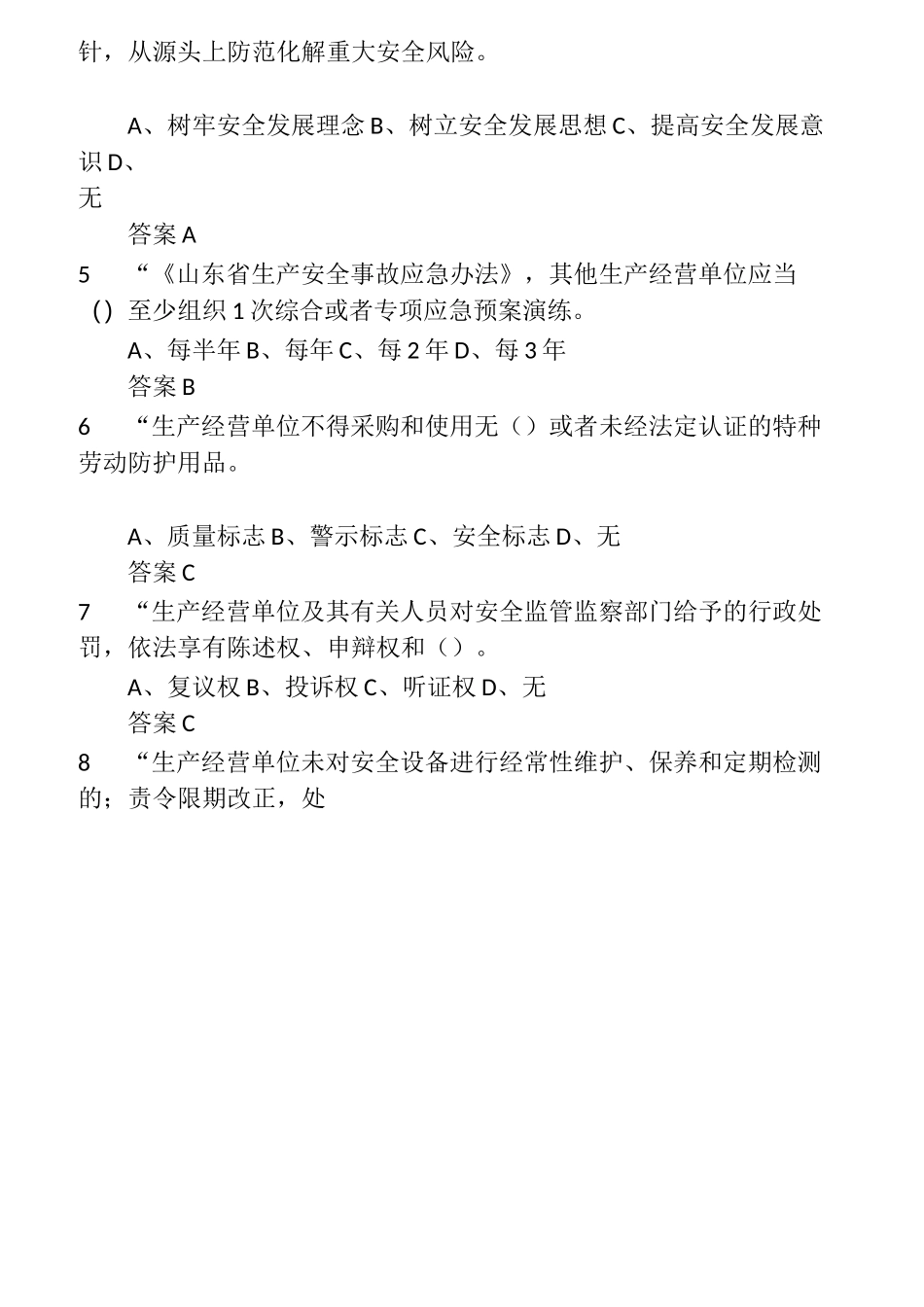 针，从源头上防范化解重大安全风险。

A、树牢安全发展理念 B、树立安全发展思想 C、提高安全发展意识 D、无

答案 A

5 “《山东省生产安全事故应急办法》，其他生产经营单位应当 ( ) 至少组织 1 次综合或者专项应急预案演练。

A、每半年 B、每年 C、每 2 年 D、每 3 年

答案 B

6 “生产经营单位不得采购和使用无（）或者未经法定认证的特种劳动防护用品。

A、质量标志 B、警示标志 C、安全标志 D、无

答案 C

7 “生产经营单位及其有关人员对安全监管监察部门给予的行政处罚，依法享有陈述权、申辩权和（）。

A、复议权 B、投诉权 C、听证权 D、无

答案 C

8 “生产经营单位未对安全设备进行经常性维护、保养和定期检测的；责令限期改正，处